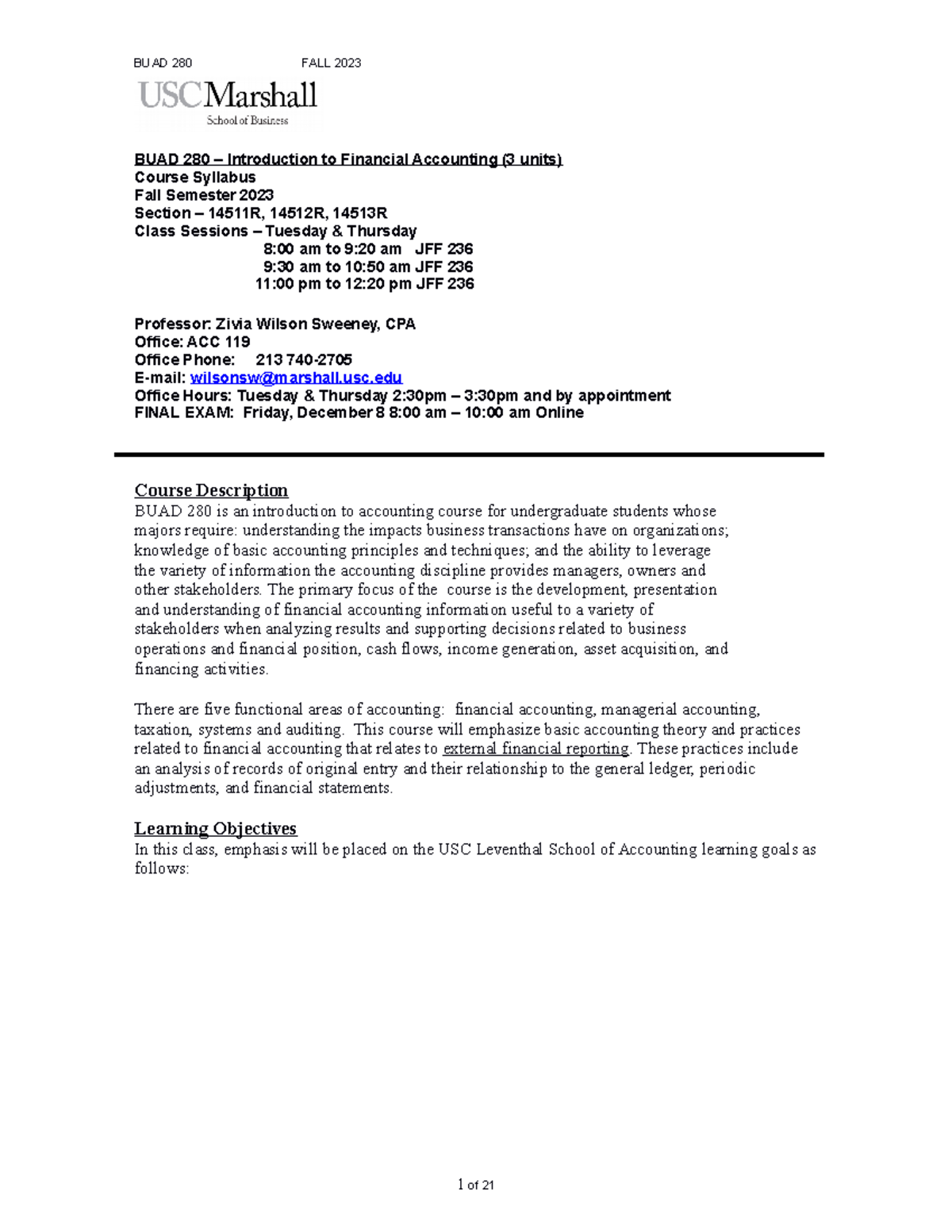 BUAD 280 FALL 2023

USC Marshall
School of Business

BUAD 280 – Introduction to Financial Accounting (3 units)
Course Syllabus
Fall Semester 2023
Section – 14511R, 14512R, 14513R
Class Sessions – Tuesday & Thursday
8:00 am to 9:20 am JFF 236
9:30 am to 10:50 am JFF 236
11:00 pm to 12:20 pm JFF 236

Professor: Zivia Wilson Sweeney, CPA
Office: ACC 119
Office Phone: 213 740-2705
E-mail: wilsonsw@marshall.usc.edu
Office Hours: Tuesday & Thursday 2:30pm – 3:30pm and by appointment
FINAL EXAM: Friday, December 8 8:00 am – 10:00 am Online

Course Description
BUAD 280 is an introduction to accounting course for undergraduate students whose majors require: understanding the impacts business transactions have on organizations; knowledge of basic accounting principles and techniques; and the ability to leverage the variety of information the accounting discipline provides managers, owners and other stakeholders. The primary focus of the course is the development, presentation and understanding of financial accounting information useful to a variety of stakeholders when analyzing results and supporting decisions related to business operations and financial position, cash flows, income generation, asset acquisition, and financing activities.

There are five functional areas of accounting: financial accounting, managerial accounting, taxation, systems and auditing. This course will emphasize basic accounting theory and practices related to financial accounting that relates to external financial reporting. These practices include an analysis of records of original entry and their relationship to the general ledger, periodic adjustments, and financial statements.

Learning Objectives
In this class, emphasis will be placed on the USC Leventhal School of Accounting learning goals as follows:

1 of 21